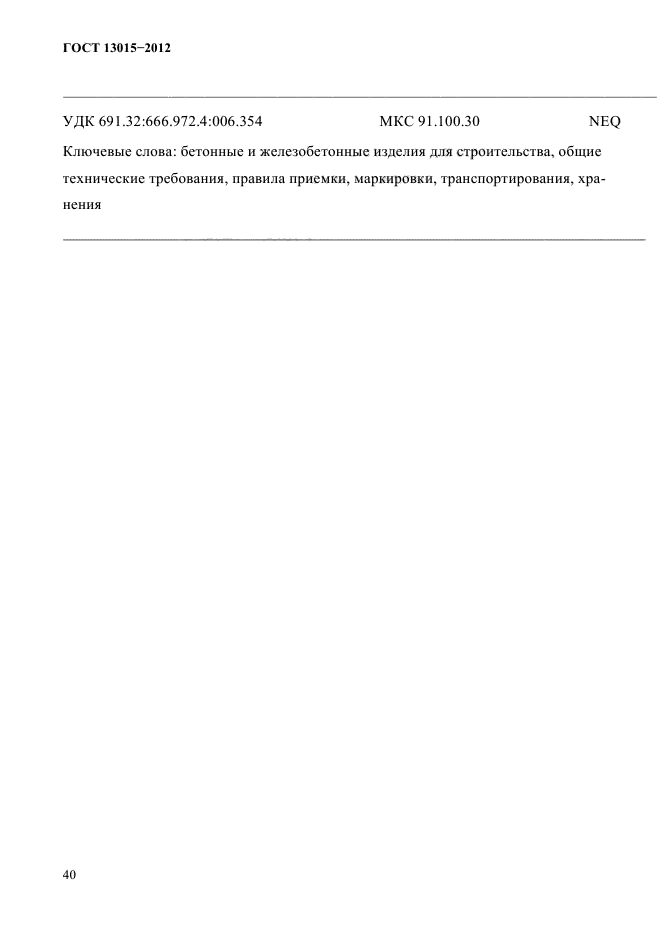 ГОСТ 13015−2012

УДК 691.32:666.972.4:006.354 МКС 91.100.30 NEQ

Ключевые слова: бетонные и железобетонные изделия для строительства, общие технические требования, правила приемки, маркировки, транспортирования, хранения

40